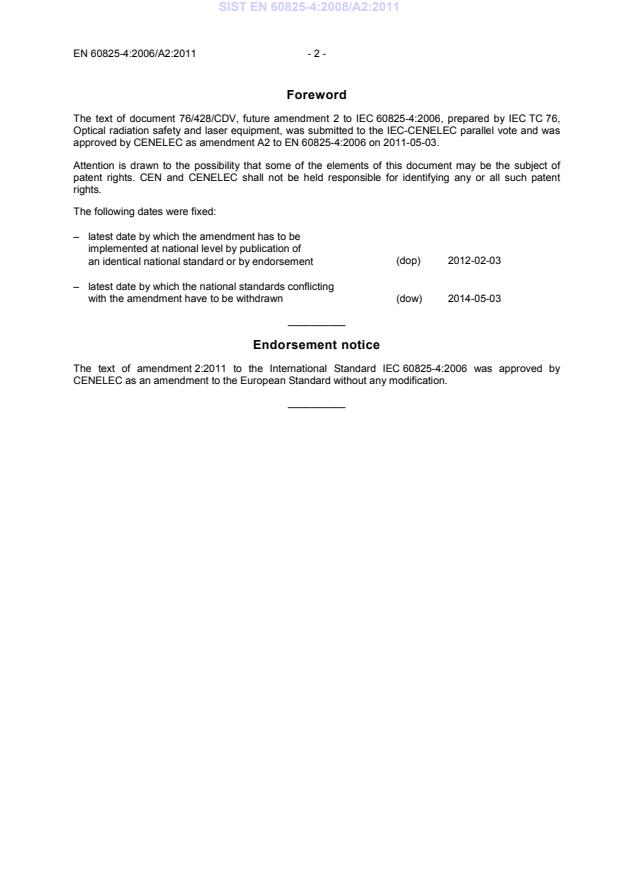 SIST EN 60825-4:2008/A2:2011

EN 60825-4:2006/A2:2011 - 2 -

Foreword

The text of document 76/428/CDV, future amendment 2 to IEC 60825-4:2006, prepared by IEC TC 76, Optical radiation safety and laser equipment, was submitted to the IEC-CENELEC parallel vote and was approved by CENELEC as amendment A2 to EN 60825-4:2006 on 2011-05-03.

Attention is drawn to the possibility that some of the elements of this document may be the subject of patent rights. CEN and CENELEC shall not be held responsible for identifying any or all such patent rights.

The following dates were fixed:

– latest date by which the amendment has to be implemented at national level by publication of an identical national standard or by endorsement (dop) 2012-02-03

– latest date by which the national standards conflicting with the amendment have to be withdrawn (dow) 2014-05-03

Endorsement notice

The text of amendment 2:2011 to the International Standard IEC 60825-4:2006 was approved by CENELEC as an amendment to the European Standard without any modification.